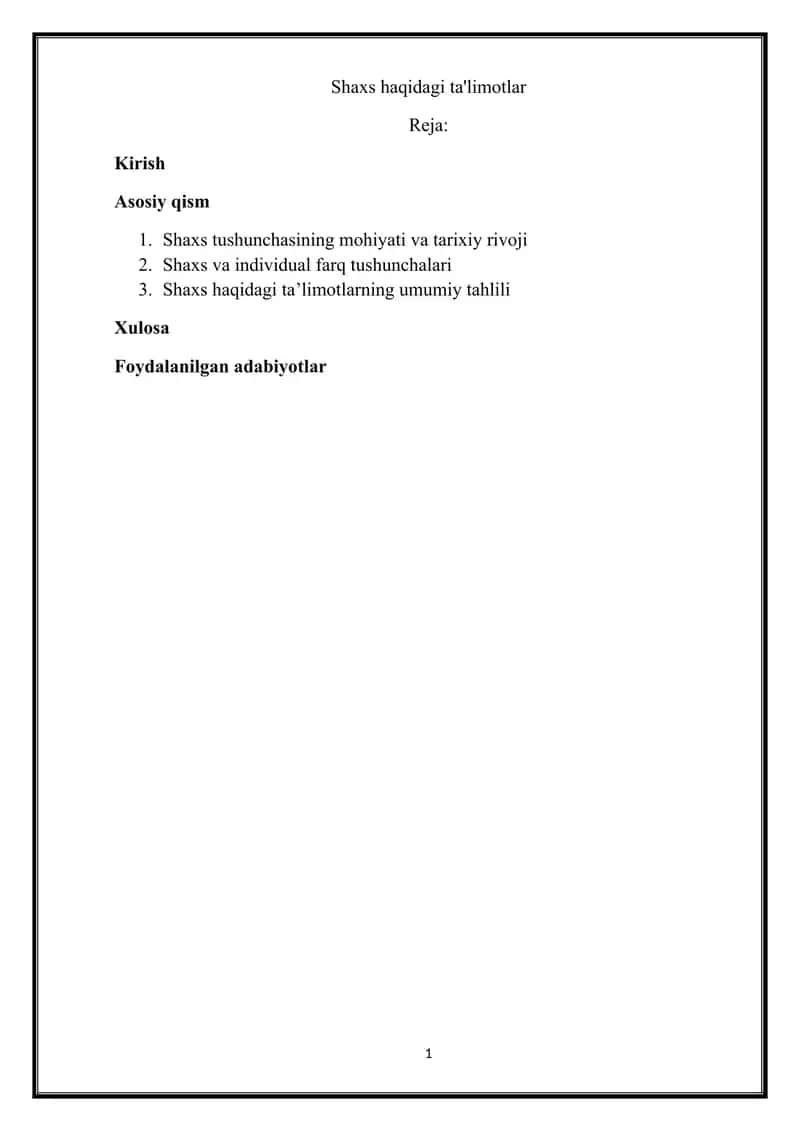 Shaxs haqidagi ta'limotlar

Reja:

Kirish

Asosiy qism

1. Shaxs tushunchasining mohiyati va tarixiy rivoji
2. Shaxs va individual farq tushunchalari
3. Shaxs haqidagi ta’limotlarning umumiy tahlili

Xulosa

Foydalanilgan adabiyotlar

1